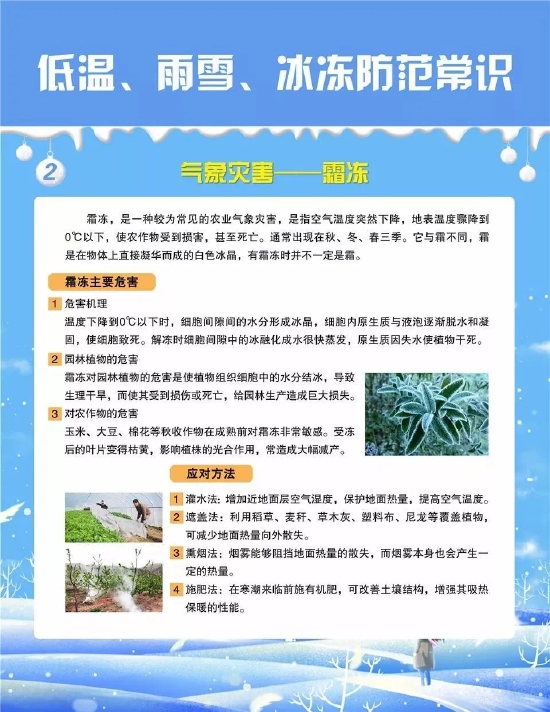 低温、雨雪、冰冻防范常识

2

气象灾害——霜冻

霜冻，是一种较为常见的农业气象灾害，是指空气温度突然下降，地表温度骤降到0℃以下，使农作物受到损害，甚至死亡。通常出现在秋、冬、春三季。它与霜不同，霜是在物体上直接凝华而成的白色冰晶，有霜冻时并不一定是霜。

霜冻主要危害

1 危害机理
温度下降到0℃以下时，细胞间隙间的水分形成冰晶，细胞内原生质与液泡逐渐脱水和凝固，使细胞致死。解冻时细胞间隙中的冰融化成水很快蒸发，原生质因失水使植物干死。

2 园林植物的危害
霜冻对园林植物的危害是使植物组织细胞中的水分结冰，导致生理干旱，而使其受到损伤或死亡，给园林生产造成巨大损失。

3 对农作物的危害
玉米、大豆、棉花等秋收作物在成熟前对霜冻非常敏感。受冻后的叶片变得枯黄，影响植株的光合作用，常造成大幅减产。

应对方法

1 灌水法：增加近地面层空气湿度，保护地面热量，提高空气温度。

2 遮盖法：利用稻草、麦秆、草木灰、塑料布、尼龙等覆盖植物，可减少地面热量向外散失。

3 熏烟法：烟雾能够阻挡地面热量的散失，而烟雾本身也会产生一定的热量。

4 施肥法：在寒潮来临前施有机肥，可改善土壤结构，增强其吸热保暖的性能。